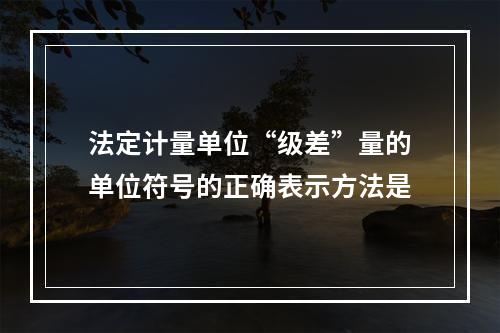 法定计量单位“级差”量的单位符号的正确表示方法是